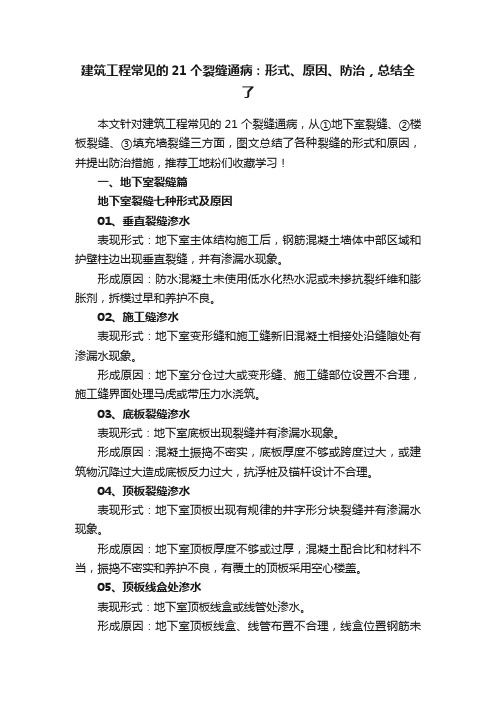 建筑工程常见的 21 个裂缝通病：形式、原因、防治，总结全了

本文针对建筑工程常见的 21 个裂缝通病，从①地下室裂缝、②楼板裂缝、③填充墙裂缝三方面，图文总结了各种裂缝的形式和原因，并提出防治措施，推荐工地粉们收藏学习！

一、地下室裂缝篇

地下室裂缝七种形式及原因

01、垂直裂缝渗水

表现形式：地下室主体结构施工后，钢筋混凝土墙体中部区域和护壁柱边出现垂直裂缝，并有渗漏水现象。

形成原因：防水混凝土未使用低水化热水泥或未掺抗裂纤维和膨胀剂，拆模过早和养护不良。

02、施工缝渗水

表现形式：地下室变形缝和施工缝新旧混凝土相接处沿缝隙处有渗漏水现象。

形成原因：地下室分仓过大或变形缝、施工缝部位设置不合理，施工缝界面处理马虎或带压力水浇筑。

03、底板裂缝渗水

表现形式：地下室底板出现裂缝并有渗漏水现象。

形成原因：混凝土振捣不密实，底板厚度不够或跨度过大，或建筑物沉降过大造成底板反力过大，抗浮桩及锚杆设计不合理。

04、顶板裂缝渗水

表现形式：地下室顶板出现有规律的井字形分块裂缝并有渗漏水现象。

形成原因：地下室顶板厚度不够或过厚，混凝土配合比和材料不当，振捣不密实和养护不良，有覆土的顶板采用空心楼盖。

05、顶板线盒处渗水

表现形式：地下室顶板线盒或线管处渗水。

形成原因：地下室顶板线盒、线管布置不合理，线盒位置钢筋未